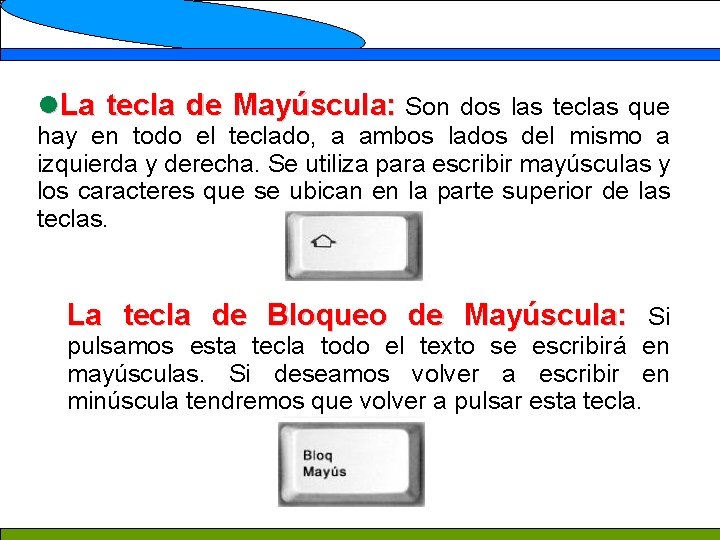 La tecla de Mayúscula: Son dos las teclas que hay en todo el teclado, a ambos lados del mismo a izquierda y derecha. Se utiliza para escribir mayúsculas y los caracteres que se ubican en la parte superior de las teclas.

La tecla de Bloqueo de Mayúscula: Si pulsamos esta tecla todo el texto se escribirá en mayúsculas. Si deseamos volver a escribir en minúscula tendremos que volver a pulsar esta tecla.

Bloq Mayús